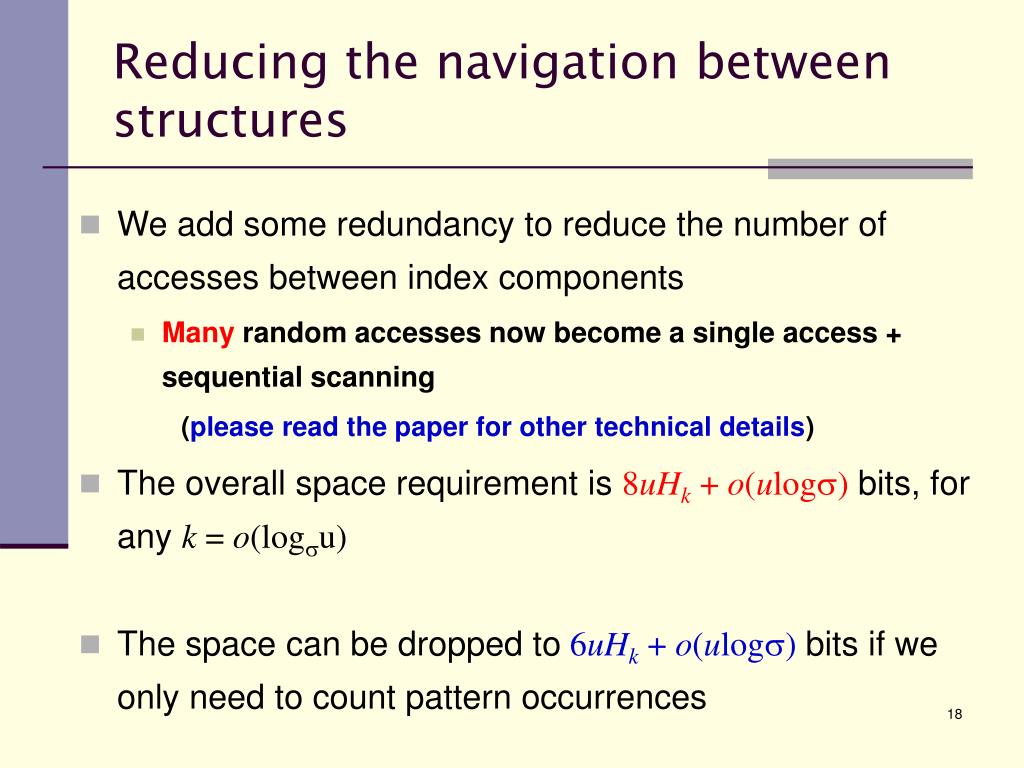 Reducing the navigation between structures

We add some redundancy to reduce the number of accesses between index components

Many random accesses now become a single access + sequential scanning

(please read the paper for other technical details)

The overall space requirement is $8uH_k + o(u\log\sigma)$ bits, for any $k = o(\log_\sigma u)$

The space can be dropped to $6uH_k + o(u\log\sigma)$ bits if we only need to count pattern occurrences

18